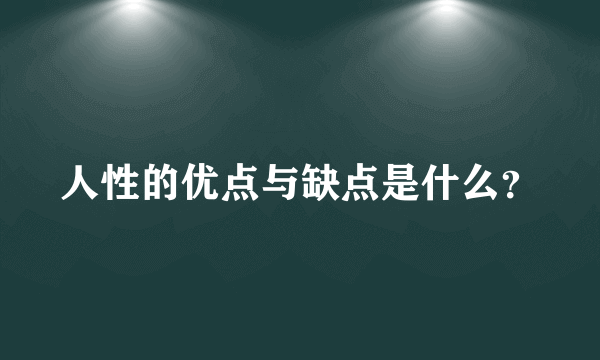 人性的优点与缺点是什么?